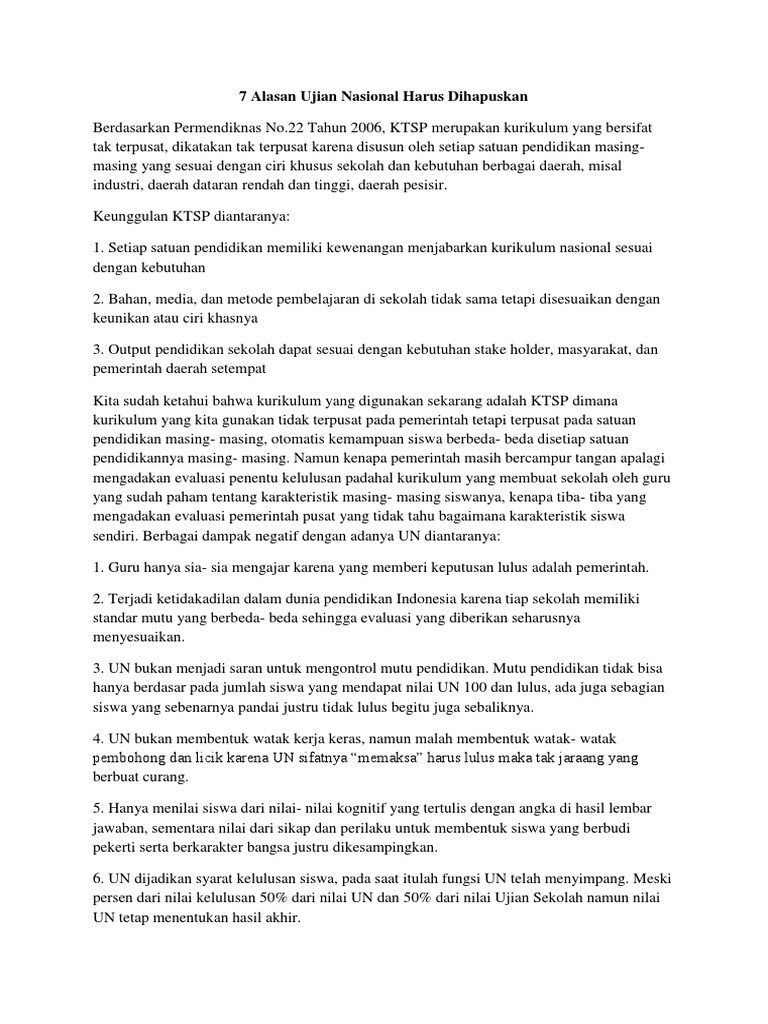 7 Alasan Ujian Nasional Harus Dihapuskan

Berdasarkan Permendiknas No.22 Tahun 2006, KTSP merupakan kurikulum yang bersifat tak terpusat, dikatakan tak terpusat karena disusun oleh setiap satuan pendidikan masing-masing yang sesuai dengan ciri khusus sekolah dan kebutuhan berbagai daerah, misal industri, daerah dataran rendah dan tinggi, daerah pesisir.

Keunggulan KTSP diantaranya:

1. Setiap satuan pendidikan memiliki kewenangan menjabarkan kurikulum nasional sesuai dengan kebutuhan

2. Bahan, media, dan metode pembelajaran di sekolah tidak sama tetapi disesuaikan dengan keunikan atau ciri khasnya

3. Output pendidikan sekolah dapat sesuai dengan kebutuhan stake holder, masyarakat, dan pemerintah daerah setempat

Kita sudah ketahui bahwa kurikulum yang digunakan sekarang adalah KTSP dimana kurikulum yang kita gunakan tidak terpusat pada pemerintah tetapi terpusat pada satuan pendidikan masing- masing, otomatis kemampuan siswa berbeda- beda disetiap satuan pendidikannya masing- masing. Namun kenapa pemerintah masih bercampur tangan apalagi mengadakan evaluasi penentu kelulusan padahal kurikulum yang membuat sekolah oleh guru yang sudah paham tentang karakteristik masing- masing siswanya, kenapa tiba- tiba yang mengadakan evaluasi pemerintah pusat yang tidak tahu bagaimana karakteristik siswa sendiri. Berbagai dampak negatif dengan adanya UN diantaranya:

1. Guru hanya sia- sia mengajar karena yang memberi keputusan lulus adalah pemerintah.

2. Terjadi ketidakadilan dalam dunia pendidikan Indonesia karena tiap sekolah memiliki standar mutu yang berbeda- beda sehingga evaluasi yang diberikan seharusnya menyesuaikan.

3. UN bukan menjadi saran untuk mengontrol mutu pendidikan. Mutu pendidikan tidak bisa hanya berdasar pada jumlah siswa yang mendapat nilai UN 100 dan lulus, ada juga sebagian siswa yang sebenarnya pandai justru tidak lulus begitu juga sebaliknya.

4. UN bukan membentuk watak kerja keras, namun malah membentuk watak- watak pembohong dan licik karena UN sifatnya “memaksa” harus lulus maka tak jaraang yang berbuat curang.

5. Hanya menilai siswa dari nilai- nilai kognitif yang tertulis dengan angka di hasil lembar jawaban, sementara nilai dari sikap dan perilaku untuk membentuk siswa yang berbudi pekerti serta berkarakter bangsa justru dikesampingkan.

6. UN dijadikan syarat kelulusan siswa, pada saat itulah fungsi UN telah menyimpang. Meski persen dari nilai kelulusan 50% dari nilai UN dan 50% dari nilai Ujian Sekolah namun nilai UN tetap menentukan hasil akhir.